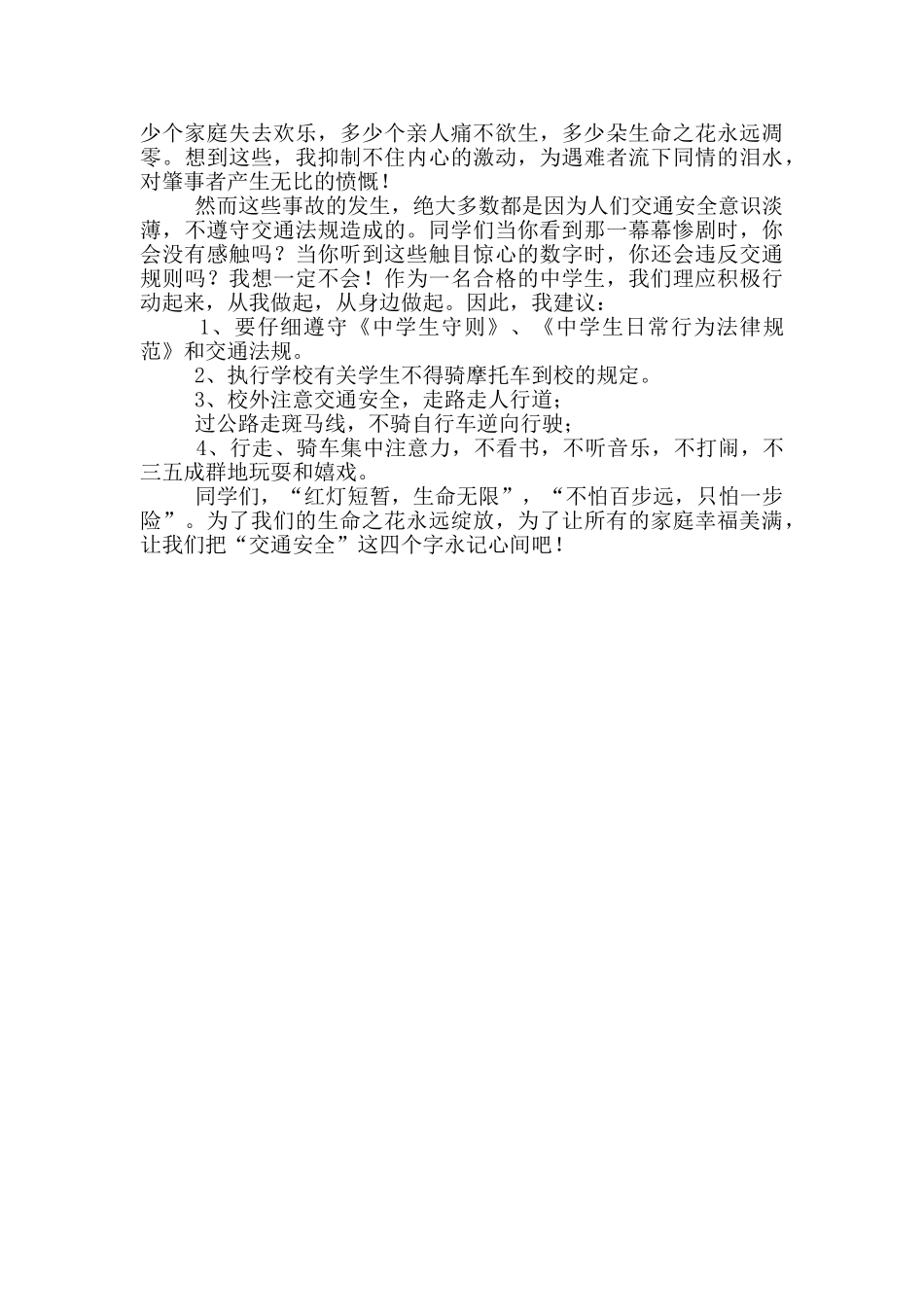 少个家庭失去欢乐，多少个亲人痛不欲生，多少朵生命之花永远凋零。想到这些，我抑制不住内心的激动，为遇难者流下同情的泪水，对肇事者产生无比的愤慨！

然而这些事故的发生，绝大多数都是因为人们交通安全意识淡薄，不遵守交通法规造成的。同学们当你看到那一幕幕惨剧时，你会没有感触吗？当你听到这些触目惊心的数字时，你还会违反交通规则吗？我想一定不会！作为一名合格的中学生，我们理应积极行动起来，从我做起，从身边做起。因此，我建议：

1、要仔细遵守《中学生守则》、《中学生日常行为法律规范》和交通法规。

2、执行学校有关学生不得骑摩托车到校的规定。

3、校外注意交通安全，走路走人行道；

过公路走斑马线，不骑自行车逆向行驶；

4、行走、骑车集中注意力，不看书，不听音乐，不打闹，不三五成群地玩耍和嬉戏。

同学们，“红灯短暂，生命无限”，“不怕百步远，只怕一步险”。为了我们的生命之花永远绽放，为了让所有的家庭幸福美满，让我们把“交通安全”这四个字永记心间吧！